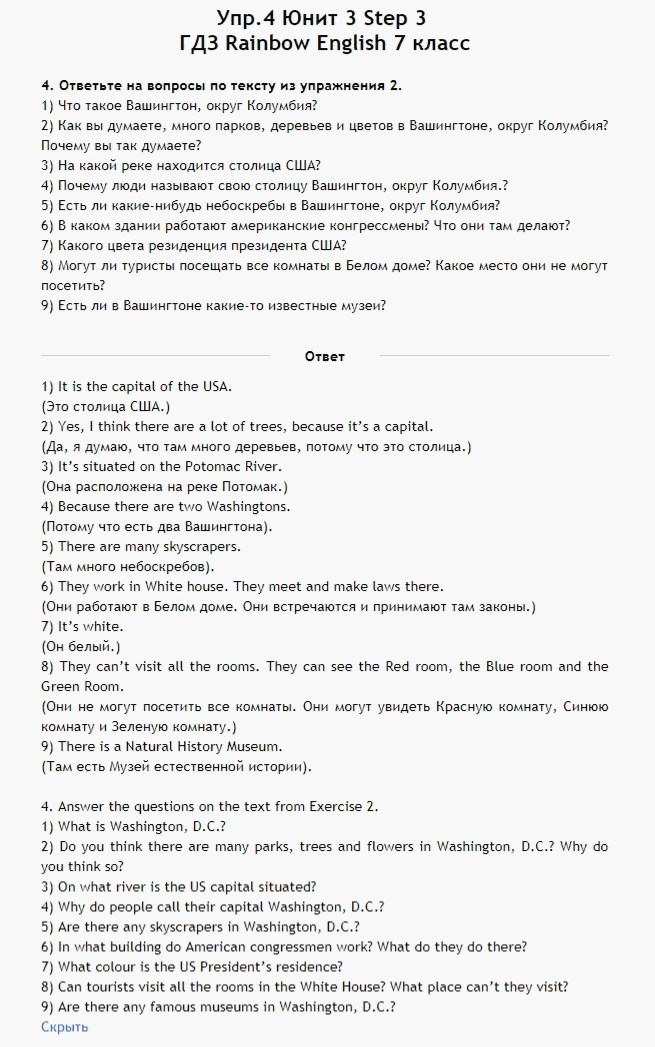 Упр.4 Юнит 3 Step 3
ГДЗ Rainbow English 7 класс

4. Ответьте на вопросы по тексту из упражнения 2.
1) Что такое Вашингтон, округ Колумбия?
2) Как вы думаете, много парков, деревьев и цветов в Вашингтоне, округ Колумбия? Почему вы так думаете?
3) На какой реке находится столица США?
4) Почему люди называют свою столицу Вашингтон, округ Колумбия.?
5) Есть ли какие-нибудь небоскребы в Вашингтоне, округ Колумбия?
6) В каком здании работают американские конгрессмены? Что они там делают?
7) Какого цвета резиденция президента США?
8) Могут ли туристы посещать все комнаты в Белом доме? Какое место они не могут посетить?
9) Есть ли в Вашингтоне какие-то известные музеи?

Ответ

1) It is the capital of the USA.
(Это столица США.)
2) Yes, I think there are a lot of trees, because it's a capital.
(Да, я думаю, что там много деревьев, потому что это столица.)
3) It's situated on the Potomac River.
(Она расположена на реке Потомак.)
4) Because there are two Washingtons.
(Потому что есть два Вашингтона).
5) There are many skyscrapers.
(Там много небоскребов).
6) They work in White house. They meet and make laws there.
(Они работают в Белом доме. Они встречаются и принимают там законы.)
7) It's white.
(Он белый.)
8) They can't visit all the rooms. They can see the Red room, the Blue room and the Green Room.
(Они не могут посетить все комнаты. Они могут увидеть Красную комнату, Синюю комнату и Зеленую комнату.)
9) There is a Natural History Museum.
(Там есть Музей естественной истории).

4. Answer the questions on the text from Exercise 2.
1) What is Washington, D.C.?
2) Do you think there are many parks, trees and flowers in Washington, D.C.? Why do you think so?
3) On what river is the US capital situated?
4) Why do people call their capital Washington, D.C.?
5) Are there any skyscrapers in Washington, D.C.?
6) In what building do American congressmen work? What do they do there?
7) What colour is the US President's residence?
8) Can tourists visit all the rooms in the White House? What place can't they visit?
9) Are there any famous museums in Washington, D.C.?
Скрыть